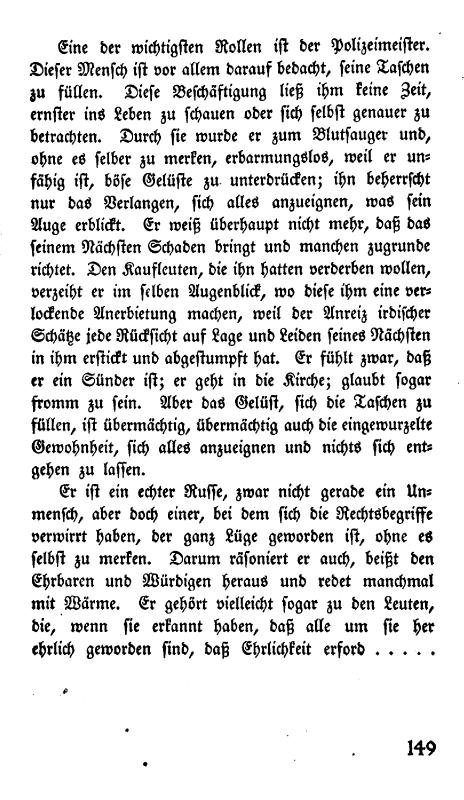 Eine der wichtigsten Rollen ist der Polizeimeister. Dieser Mensch ist vor allem darauf bedacht, seine Taschen zu füllen. Diese Beschäftigung ließ ihm keine Zeit, ernster ins Leben zu schauen oder sich selbst genauer zu betrachten. Durch sie wurde er zum Blutsauger und, ohne es selber zu merken, erbarmungslos, weil er unfähig ist, böse Gelüste zu unterdrücken; ihn beherrscht nur das Verlangen, sich alles anzueignen, was sein Auge erblickt. Er weiß überhaupt nicht mehr, daß das seinem Nächsten Schaden bringt und manchen zugrunde richtet. Den Kaufleuten, die ihn hatten verderben wollen, verzeiht er im selben Augenblick, wo diese ihm eine verlockende Anerbietung machen, weil der Anreiz irdischer Schätze jede Rücksicht auf Lage und Leiden seines Nächsten in ihm erstickt und abgestumpft hat. Er fühlt zwar, daß er ein Sünder ist; er geht in die Kirche; glaubt sogar fromm zu sein. Aber das Gelüst, sich die Taschen zu füllen, ist übermächtig, übermächtig auch die eingewurzelte Gewohnheit, sich alles anzueignen und nichts sich entgehen zu lassen.

Er ist ein echter Russe, zwar nicht gerade ein Unmensch, aber doch einer, bei dem sich die Rechtsbegriffe verwirrt haben, der ganz Lüge geworden ist, ohne es selbst zu merken. Darum räsoniert er auch, beißt den Ehrbaren und Würdigen heraus und redet manchmal mit Wärme. Er gehört vielleicht sogar zu den Leuten, die, wenn sie erkannt haben, daß alle um sie her ehrlich geworden sind, daß Ehrlichkeit erford . . . . .

149